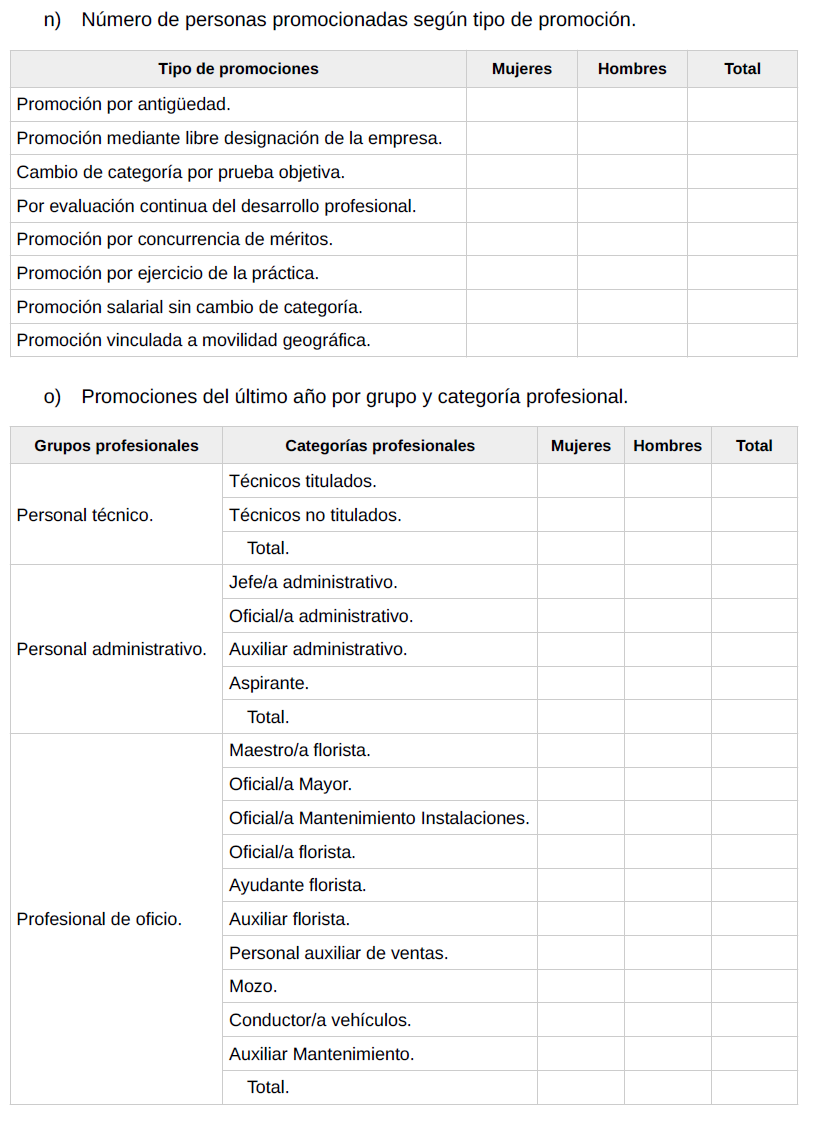 n) Número de personas promocionadas según tipo de promoción.

| Tipo de promociones | Mujeres | Hombres | Total |
|---|---|---|---|
| Promoción por antigüedad. | | | |
| Promoción mediante libre designación de la empresa. | | | |
| Cambio de categoría por prueba objetiva. | | | |
| Por evaluación continua del desarrollo profesional. | | | |
| Promoción por concurrencia de méritos. | | | |
| Promoción por ejercicio de la práctica. | | | |
| Promoción salarial sin cambio de categoría. | | | |
| Promoción vinculada a movilidad geográfica. | | | |

o) Promociones del último año por grupo y categoría profesional.

| Grupos profesionales | Categorías profesionales | Mujeres | Hombres | Total |
|---|---|---|---|---|
| Personal técnico. | Técnicos titulados. | | | |
| | Técnicos no titulados. | | | |
| | Total. | | | |
| Personal administrativo. | Jefe/a administrativo. | | | |
| | Oficial/a administrativo. | | | |
| | Auxiliar administrativo. | | | |
| | Aspirante. | | | |
| | Total. | | | |
| Profesional de oficio. | Maestro/a florista. | | | |
| | Oficial/a Mayor. | | | |
| | Oficial/a Mantenimiento Instalaciones. | | | |
| | Oficial/a florista. | | | |
| | Ayudante florista. | | | |
| | Auxiliar florista. | | | |
| | Personal auxiliar de ventas. | | | |
| | Mozo. | | | |
| | Conductor/a vehículos. | | | |
| | Auxiliar Mantenimiento. | | | |
| | Total. | | | |